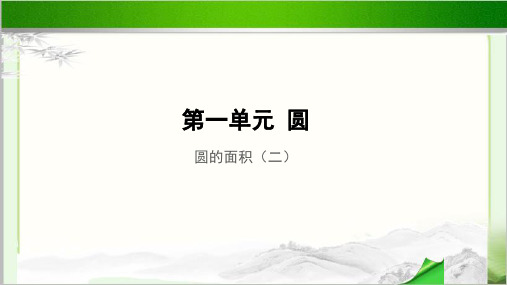 第一单元 圆

圆的面积（二）